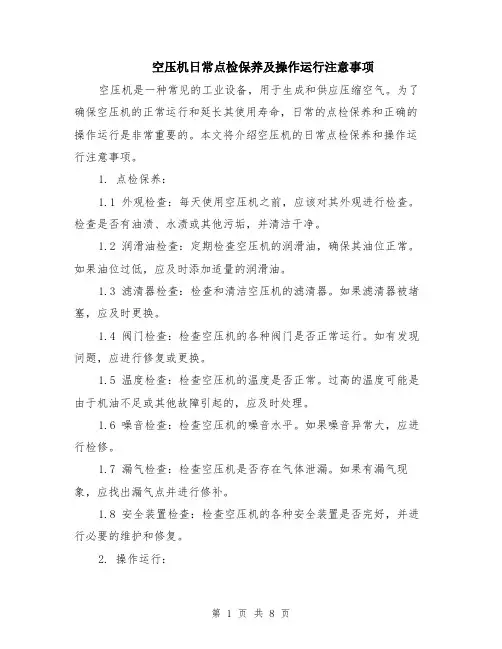 空压机日常点检保养及操作运行注意事项

空压机是一种常见的工业设备，用于生成和供应压缩空气。为了确保空压机的正常运行和延长其使用寿命，日常的点检保养和正确的操作运行是非常重要的。本文将介绍空压机的日常点检保养和操作运行注意事项。

1. 点检保养：

1.1 外观检查：每天使用空压机之前，应该对其外观进行检查。检查是否有油渍、水渍或其他污垢，并清洁干净。

1.2 润滑油检查：定期检查空压机的润滑油，确保其油位正常。如果油位过低，应及时添加适量的润滑油。

1.3 滤清器检查：检查和清洁空压机的滤清器。如果滤清器被堵塞，应及时更换。

1.4 阀门检查：检查空压机的各种阀门是否正常运行。如有发现问题，应进行修复或更换。

1.5 温度检查：检查空压机的温度是否正常。过高的温度可能是由于机油不足或其他故障引起的，应及时处理。

1.6 噪音检查：检查空压机的噪音水平。如果噪音异常大，应进行检修。

1.7 漏气检查：检查空压机是否存在气体泄漏。如果有漏气现象，应找出漏气点并进行修补。

1.8 安全装置检查：检查空压机的各种安全装置是否完好，并进行必要的维护和修复。

2. 操作运行：

第 1 页 共 8 页